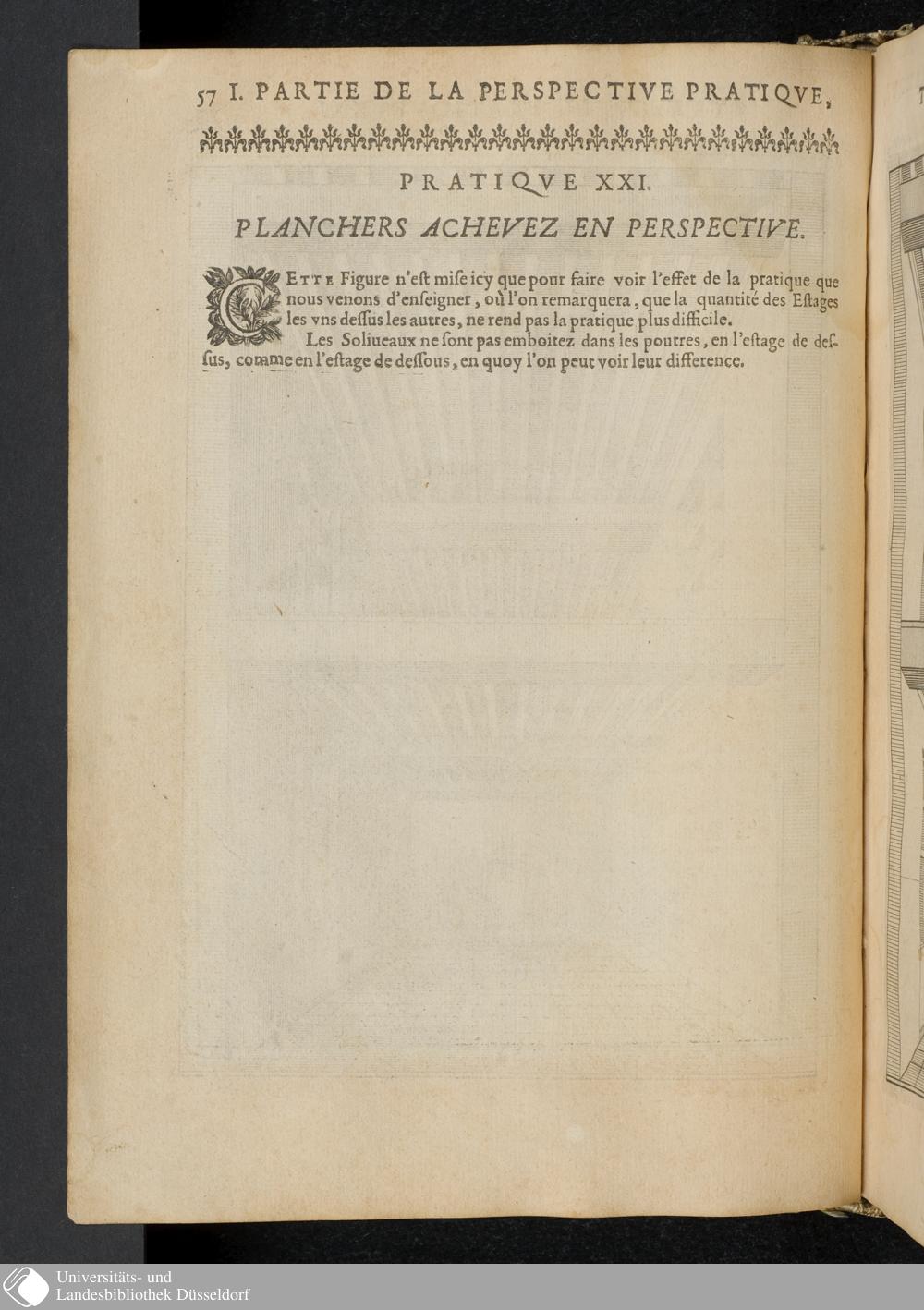 57 I. PARTIE DE LA PERSPECTIVE PRATIQVE,

PRATIQVE XXI.

PLANCHERS ACHEVEZ EN PERSPECTIVE.

CETTE Figure n'est mise icy que pour faire voir l'effet de la pratique que nous venons d'enseigner, où l'on remarquera, que la quantité des Estages les vns dessus les autres, ne rend pas la pratique plus difficile.

Les Soliueaux ne sont pas emboitez dans les poutres, en l'estage de dessus, comme en l'estage de dessous, en quoy l'on peut voir leur difference.

Universitäts- und
Landesbibliothek Düsseldorf